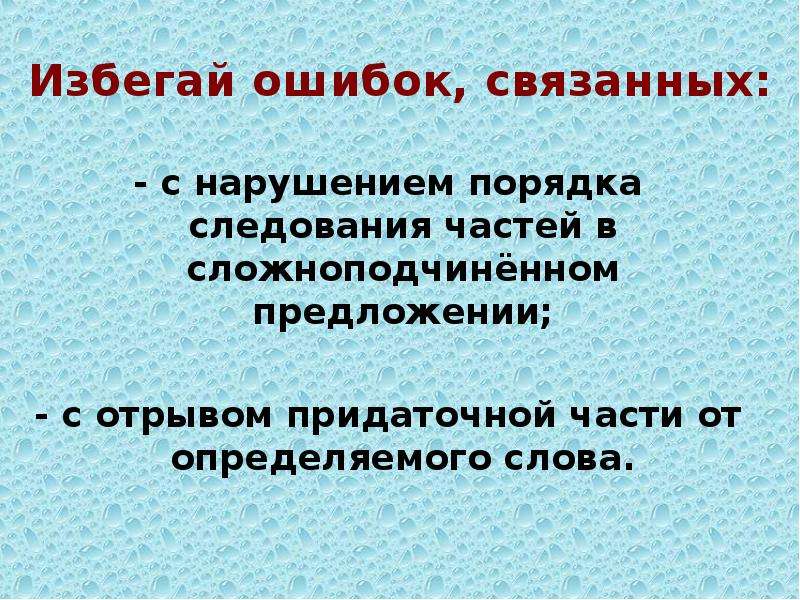 Избегай ошибок, связанных:

- с нарушением порядка следования частей в сложноподчинённом предложении;

- с отрывом придаточной части от определяемого слова.